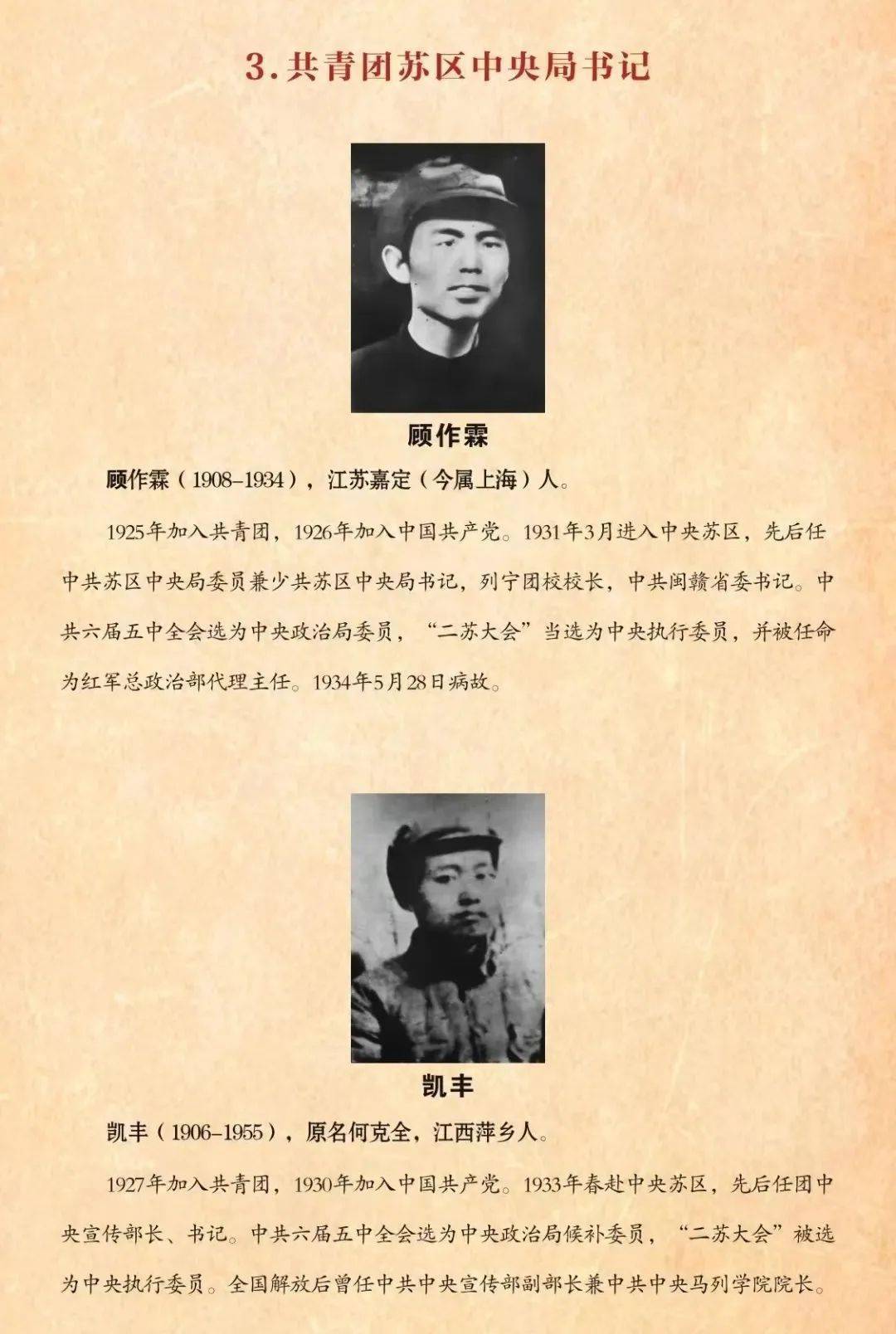 3. 共青团苏区中央局书记

顾作霖

顾作霖（1908–1934），江苏嘉定（今属上海）人。

1925年加入共青团，1926年加入中国共产党。1931年3月进入中央苏区，先后任中共苏区中央局委员兼少共苏区中央局书记，列宁团校校长，中共闽赣省委书记。中共六届五中全会选为中央政治局委员，“二苏大会”当选为中央执行委员，并被任命为红军总政治部代理主任。1934年5月28日病故。

凯丰

凯丰（1906–1955），原名何克全，江西萍乡人。

1927年加入共青团，1930年加入中国共产党。1933年春赴中央苏区，先后任团中央宣传部长、书记。中共六届五中全会选为中央政治局候补委员，“二苏大会”被选为中央执行委员。全国解放后曾任中共中央宣传部副部长兼中共中央马列学院院长。